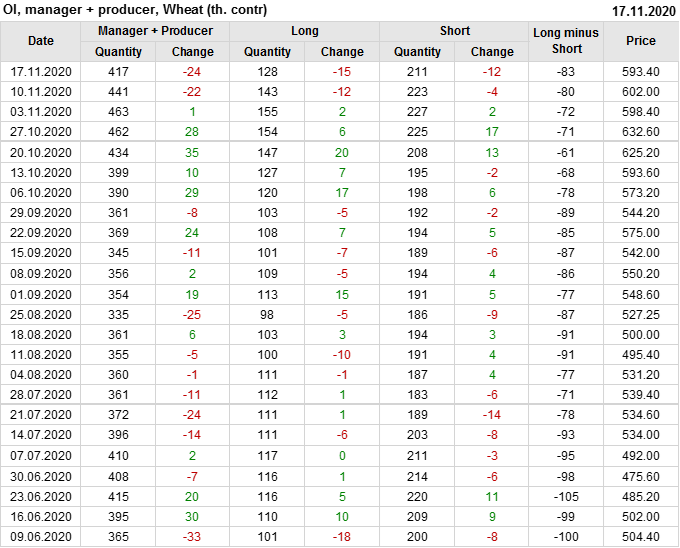 OI, manager + producer, Wheat (th. contr) 17.11.2020

| Date | Manager + Producer | | Long | | Short | | Long minus Short | Price |
|---|---|---|---|---|---|---|---|---|
| | Quantity | Change | Quantity | Change | Quantity | Change | | |
| 17.11.2020 | 417 | -24 | 128 | -15 | 211 | -12 | -83 | 593.40 |
| 10.11.2020 | 441 | -22 | 143 | -12 | 223 | -4 | -80 | 602.00 |
| 03.11.2020 | 463 | 1 | 155 | 2 | 227 | 2 | -72 | 598.40 |
| 27.10.2020 | 462 | 28 | 154 | 6 | 225 | 17 | -71 | 632.60 |
| 20.10.2020 | 434 | 35 | 147 | 20 | 208 | 13 | -61 | 625.20 |
| 13.10.2020 | 399 | 10 | 127 | 7 | 195 | -2 | -68 | 593.60 |
| 06.10.2020 | 390 | 29 | 120 | 17 | 198 | 6 | -78 | 573.20 |
| 29.09.2020 | 361 | -8 | 103 | -5 | 192 | -2 | -89 | 544.20 |
| 22.09.2020 | 369 | 24 | 108 | 7 | 194 | 5 | -85 | 575.00 |
| 15.09.2020 | 345 | -11 | 101 | -7 | 189 | -6 | -87 | 542.00 |
| 08.09.2020 | 356 | 2 | 109 | -5 | 194 | 4 | -86 | 550.20 |
| 01.09.2020 | 354 | 19 | 113 | 15 | 191 | 5 | -77 | 548.60 |
| 25.08.2020 | 335 | -25 | 98 | -5 | 186 | -9 | -87 | 527.25 |
| 18.08.2020 | 361 | 6 | 103 | 3 | 194 | 3 | -91 | 500.00 |
| 11.08.2020 | 355 | -5 | 100 | -10 | 191 | 4 | -91 | 495.40 |
| 04.08.2020 | 360 | -1 | 111 | -1 | 187 | 4 | -77 | 531.20 |
| 28.07.2020 | 361 | -11 | 112 | 1 | 183 | -6 | -71 | 539.40 |
| 21.07.2020 | 372 | -24 | 111 | 1 | 189 | -14 | -78 | 534.60 |
| 14.07.2020 | 396 | -14 | 111 | -6 | 203 | -8 | -93 | 534.00 |
| 07.07.2020 | 410 | 2 | 117 | 0 | 211 | -3 | -95 | 492.00 |
| 30.06.2020 | 408 | -7 | 116 | 1 | 214 | -6 | -98 | 475.60 |
| 23.06.2020 | 415 | 20 | 116 | 5 | 220 | 11 | -105 | 485.20 |
| 16.06.2020 | 395 | 30 | 110 | 10 | 209 | 9 | -99 | 502.00 |
| 09.06.2020 | 365 | -33 | 101 | -18 | 200 | -8 | -100 | 504.40 |